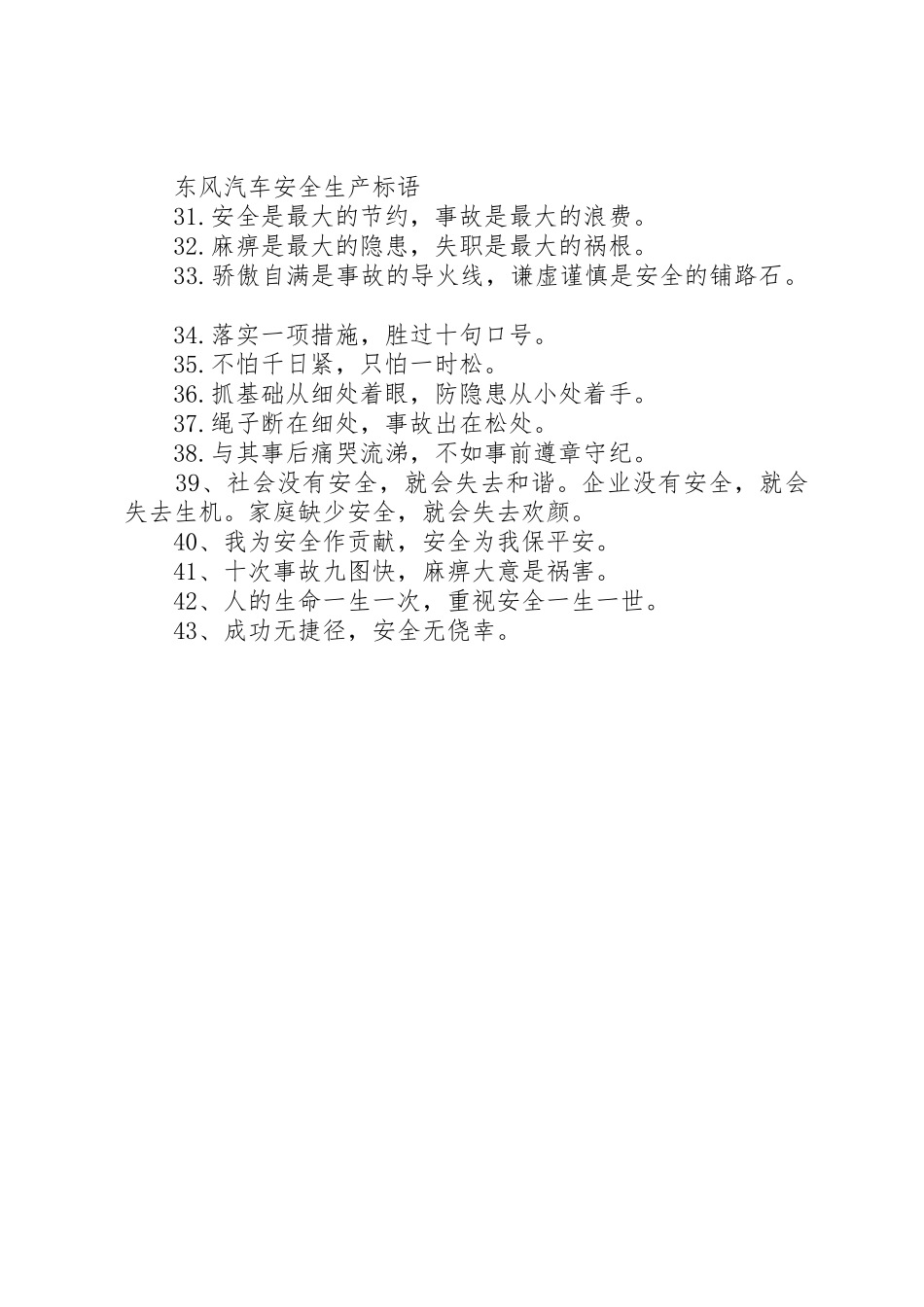 东风汽车安全生产标语

31.安全是最大的节约，事故是最大的浪费。

32.麻痹是最大的隐患，失职是最大的祸根。

33.骄傲自满是事故的导火线，谦虚谨慎是安全的铺路石。

34.落实一项措施，胜过十句口号。

35.不怕千日紧，只怕一时松。

36.抓基础从细处着眼，防隐患从小处着手。

37.绳子断在细处，事故出在松处。

38.与其事后痛哭流涕，不如事前遵章守纪。

39、社会没有安全，就会失去和谐。企业没有安全，就会失去生机。家庭缺少安全，就会失去欢颜。

40、我为安全作贡献，安全为我保平安。

41、十次事故九图快，麻痹大意是祸害。

42、人的生命一生一次，重视安全一生一世。

43、成功无捷径，安全无侥幸。